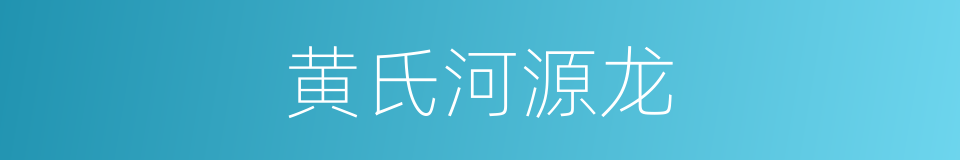 黄氏河源龙